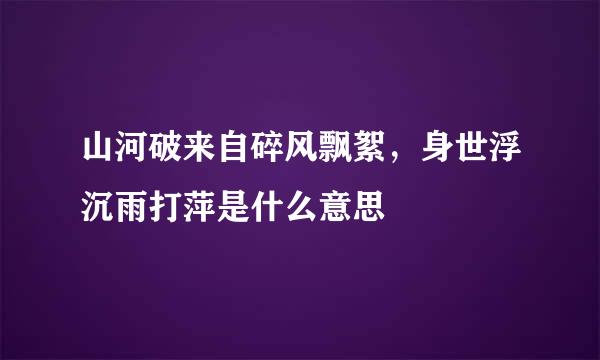 山河破来自碎风飘絮，身世浮沉雨打萍是什么意思